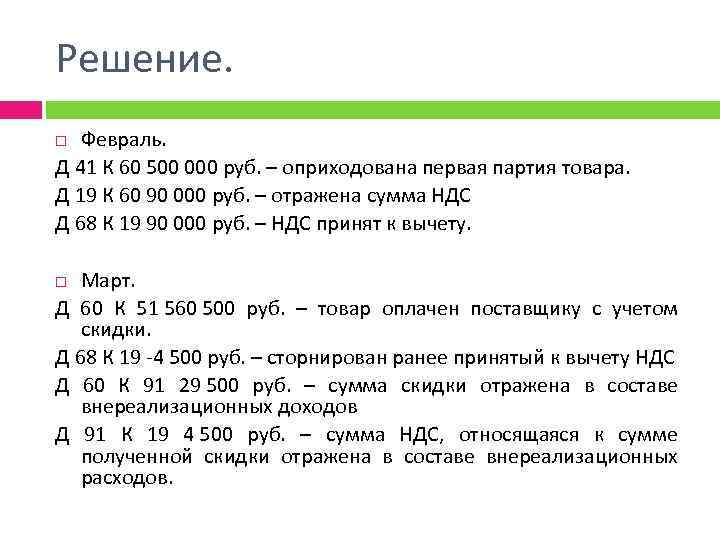 Решение.

Февраль.

Д 41 К 60 500 000 руб. – оприходована первая партия товара.

Д 19 К 60 90 000 руб. – отражена сумма НДС

Д 68 К 19 90 000 руб. – НДС принят к вычету.

Март.

Д 60 К 51 560 500 руб. – товар оплачен поставщику с учетом скидки.

Д 68 К 19 -4 500 руб. – сторнирован ранее принятый к вычету НДС

Д 60 К 91 29 500 руб. – сумма скидки отражена в составе внереализационных доходов

Д 91 К 19 4 500 руб. – сумма НДС, относящаяся к сумме полученной скидки отражена в составе внереализационных расходов.